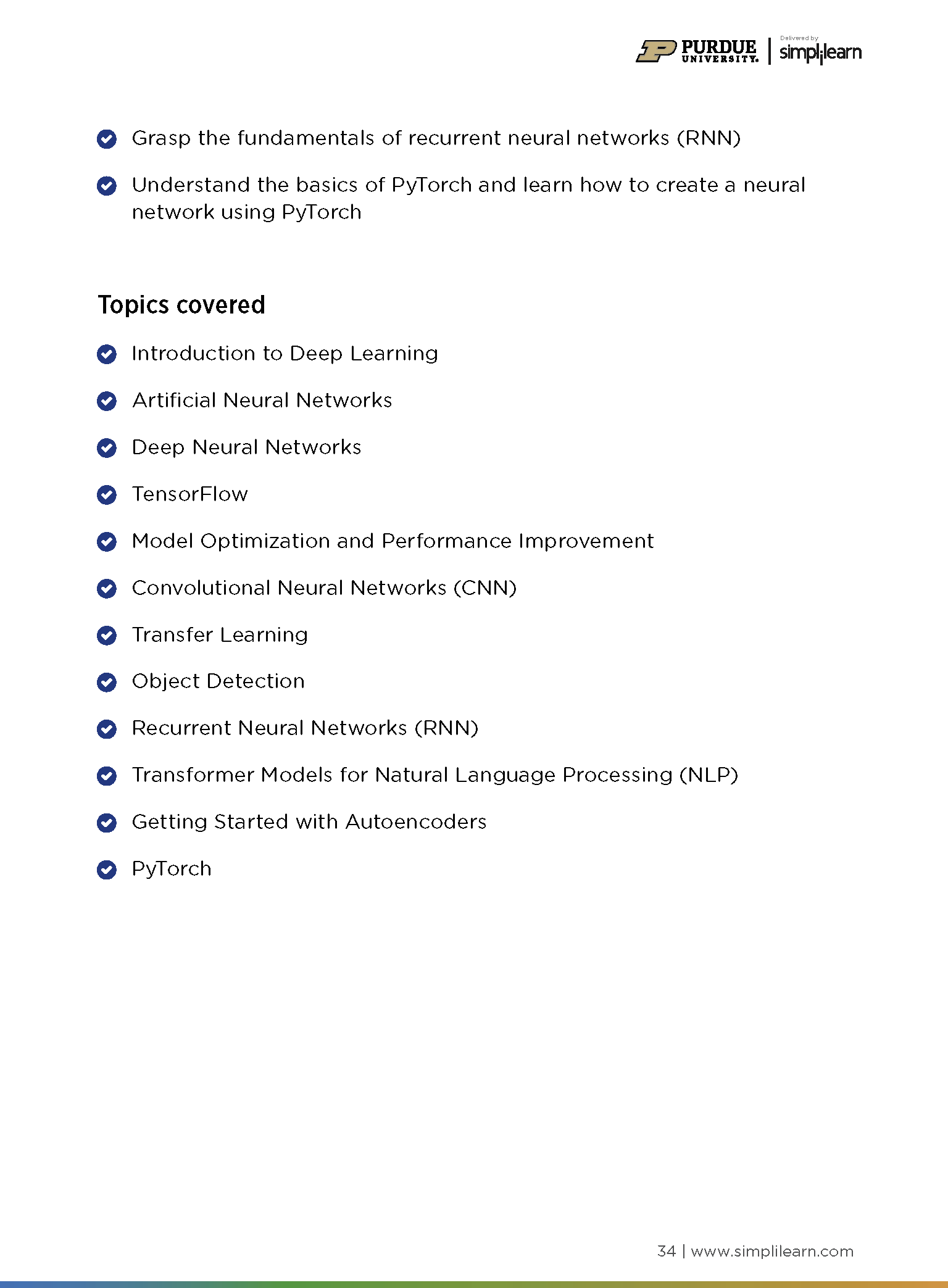 PURDUE UNIVERSITY. | Delivered by simplilearn

Grasp the fundamentals of recurrent neural networks (RNN)

Understand the basics of PyTorch and learn how to create a neural network using PyTorch

Topics covered

Introduction to Deep Learning

Artificial Neural Networks

Deep Neural Networks

TensorFlow

Model Optimization and Performance Improvement

Convolutional Neural Networks (CNN)

Transfer Learning

Object Detection

Recurrent Neural Networks (RNN)

Transformer Models for Natural Language Processing (NLP)

Getting Started with Autoencoders

PyTorch

34 | www.simplilearn.com